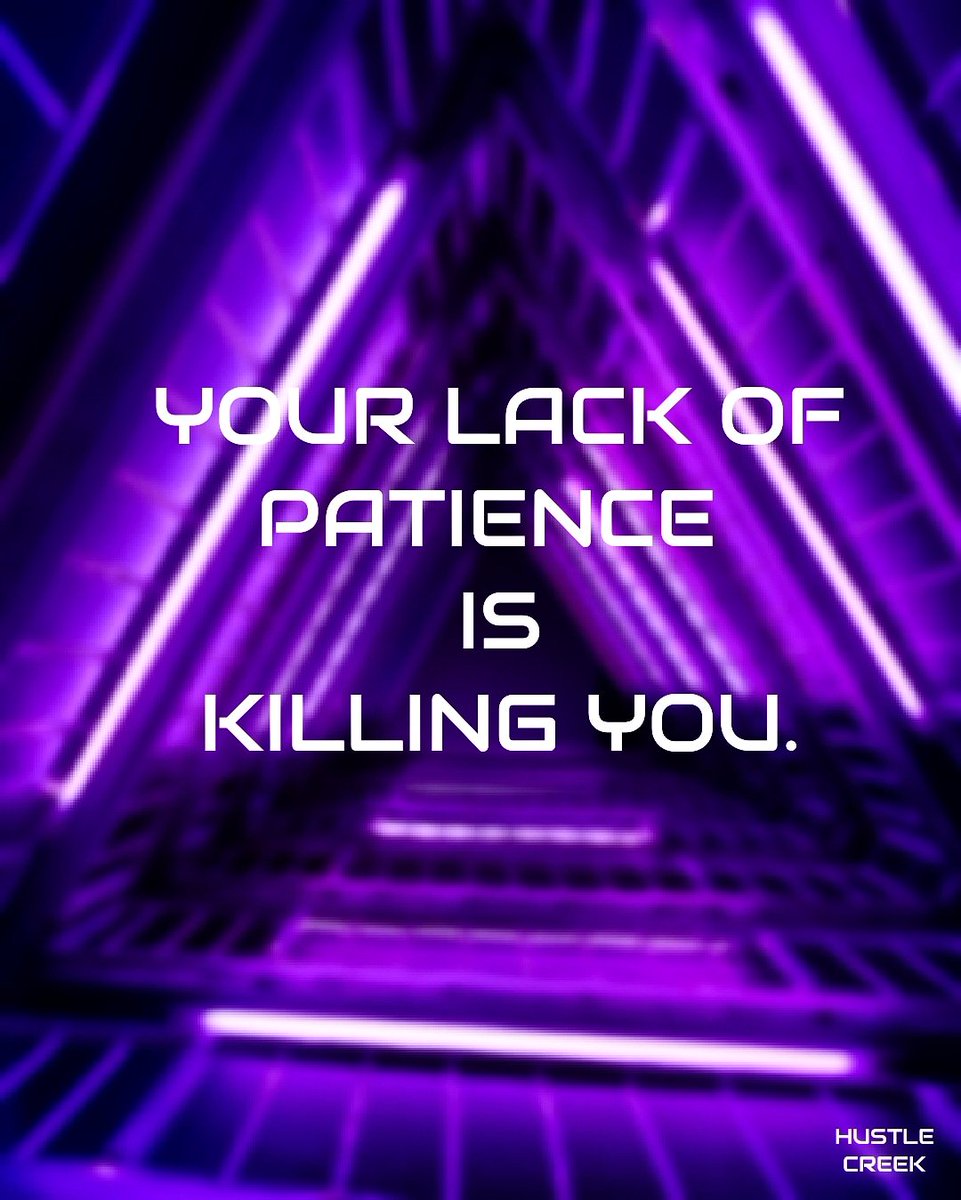 YOUR LACK OF PATIENCE IS KILLING YOU.

HUSTLE CREEK